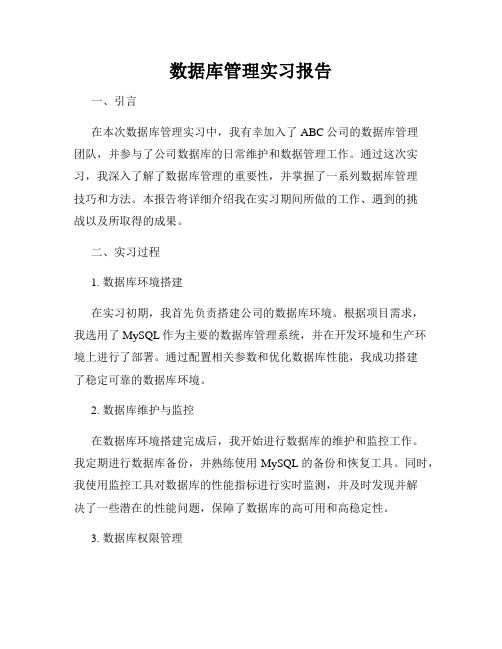 数据库管理实习报告

一、引言

在本次数据库管理实习中，我有幸加入了 ABC 公司的数据库管理团队，并参与了公司数据库的日常维护和数据管理工作。通过这次实习，我深入了解了数据库管理的重要性，并掌握了一系列数据库管理技巧和方法。本报告将详细介绍我在实习期间所做的工作、遇到的挑战以及所取得的成果。

二、实习过程

1. 数据库环境搭建

在实习初期，我首先负责搭建公司的数据库环境。根据项目需求，我选用了 MySQL 作为主要的数据库管理系统，并在开发环境和生产环境上进行了部署。通过配置相关参数和优化数据库性能，我成功搭建了稳定可靠的数据库环境。

2. 数据库维护与监控

在数据库环境搭建完成后，我开始进行数据库的维护和监控工作。我定期进行数据库备份，并熟练使用 MySQL 的备份和恢复工具。同时，我使用监控工具对数据库的性能指标进行实时监测，并及时发现并解决了一些潜在的性能问题，保障了数据库的高可用和高稳定性。

3. 数据库权限管理